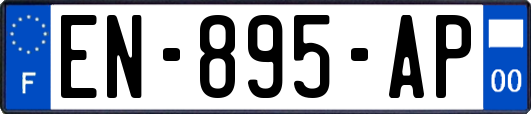 F
EN-895-AP
00